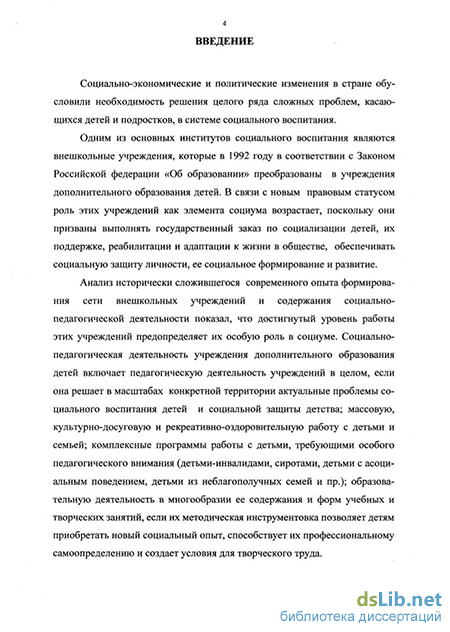 4

ВВЕДЕНИЕ

Социально-экономические и политические изменения в стране обусловили необходимость решения целого ряда сложных проблем, касающихся детей и подростков, в системе социального воспитания.

Одним из основных институтов социального воспитания являются внешкольные учреждения, которые в 1992 году в соответствии с Законом Российской федерации «Об образовании» преобразованы в учреждения дополнительного образования детей. В связи с новым правовым статусом роль этих учреждений как элемента социума возрастает, поскольку они призваны выполнять государственный заказ по социализации детей, их поддержке, реабилитации и адаптации к жизни в обществе, обеспечивать социальную защиту личности, ее социальное формирование и развитие.

Анализ исторически сложившегося современного опыта формирования сети внешкольных учреждений и содержания социально-педагогической деятельности показал, что достигнутый уровень работы этих учреждений предопределяет их особую роль в социуме. Социально-педагогическая деятельность учреждения дополнительного образования детей включает педагогическую деятельность учреждений в целом, если она решает в масштабах конкретной территории актуальные проблемы социального воспитания детей и социальной защиты детства; массовую, культурно-досуговую и рекреативно-оздоровительную работу с детьми и семьей; комплексные программы работы с детьми, требующими особого педагогического внимания (детьми-инвалидами, сиротами, детьми с асоциальным поведением, детьми из неблагополучных семей и пр.); образовательную деятельность в многообразии ее содержания и форм учебных и творческих занятий, если их методическая инструментовка позволяет детям приобретать новый социальный опыт, способствует их профессиональному самоопределению и создает условия для творческого труда.

dsLib.net
библиотека диссертаций